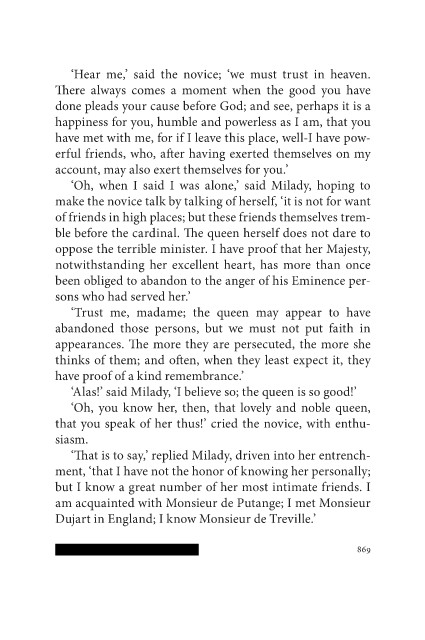 'Hear me,' said the novice; 'we must trust in heaven. There always comes a moment when the good you have done pleads your cause before God; and see, perhaps it is a happiness for you, humble and powerless as I am, that you have met with me, for if I leave this place, well-I have powerful friends, who, after having exerted themselves on my account, may also exert themselves for you.'

'Oh, when I said I was alone,' said Milady, hoping to make the novice talk by talking of herself, 'it is not for want of friends in high places; but these friends themselves tremble before the cardinal. The queen herself does not dare to oppose the terrible minister. I have proof that her Majesty, notwithstanding her excellent heart, has more than once been obliged to abandon to the anger of his Eminence persons who had served her.'

'Trust me, madame; the queen may appear to have abandoned those persons, but we must not put faith in appearances. The more they are persecuted, the more she thinks of them; and often, when they least expect it, they have proof of a kind remembrance.'

'Alas!' said Milady, 'I believe so; the queen is so good!'

'Oh, you know her, then, that lovely and noble queen, that you speak of her thus!' cried the novice, with enthusiasm.

'That is to say,' replied Milady, driven into her entrenchment, 'that I have not the honor of knowing her personally; but I know a great number of her most intimate friends. I am acquainted with Monsieur de Putange; I met Monsieur Dujart in England; I know Monsieur de Treville.'

869